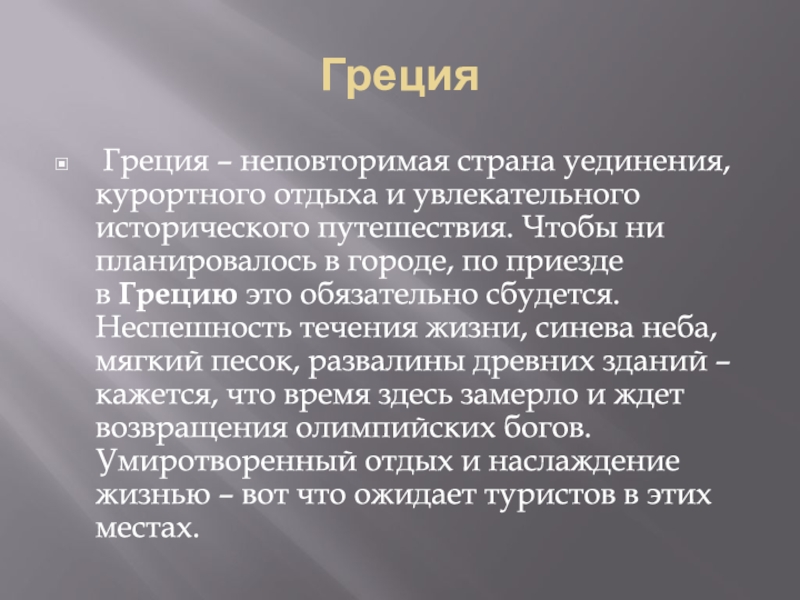 Греция

Греция – неповторимая страна уединения, курортного отдыха и увлекательного исторического путешествия. Чтобы ни планировалось в городе, по приезде в Грецию это обязательно сбудется. Неспешность течения жизни, синева неба, мягкий песок, развалины древних зданий – кажется, что время здесь замерло и ждет возвращения олимпийских богов. Умиротворенный отдых и наслаждение жизнью – вот что ожидает туристов в этих местах.